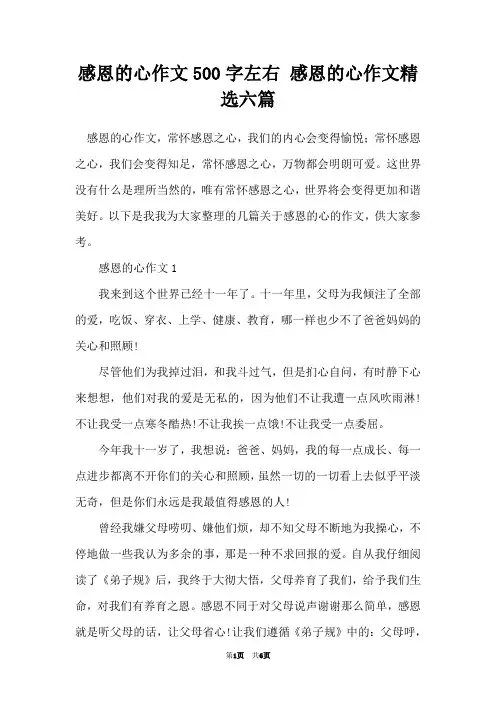 感恩的心作文500字左右 感恩的心作文精选六篇

感恩的心作文，常怀感恩之心，我们的内心会变得愉悦；常怀感恩之心，我们会变得知足，常怀感恩之心，万物都会明朗可爱。这世界没有什么是理所当然的，唯有常怀感恩之心，世界将会变得更加和谐美好。以下是我我为大家整理的几篇关于感恩的心的作文，供大家参考。

感恩的心作文1

我来到这个世界已经十一年了。十一年里，父母为我倾注了全部的爱，吃饭、穿衣、上学、健康、教育，哪一样也少不了爸爸妈妈的关心和照顾！

尽管他们为我掉过泪，和我斗过气，但是扪心自问，有时静下心来想想，他们对我的爱是无私的，因为他们不让我遭一点风吹雨淋！不让我受一点寒冬酷热！不让我挨一点饿！不让我受一点委屈。

今年我十一岁了，我想说：爸爸、妈妈，我的每一点成长、每一点进步都离不开你们的关心和照顾，虽然一切的一切看上去似乎平淡无奇，但是你们永远是我最值得感恩的人！

曾经我嫌父母唠叨、嫌他们烦，却不知父母不断地为我操心，不停地做一些我认为多余的事，那是一种不求回报的爱。自从我仔细阅读了《弟子规》后，我终于大彻大悟，父母养育了我们，给予我们生命，对我们有养育之恩。感恩不同于对父母说声谢谢那么简单，感恩就是听父母的话，让父母省心！让我们遵循《弟子规》中的：父母呼，

第1页 共6页